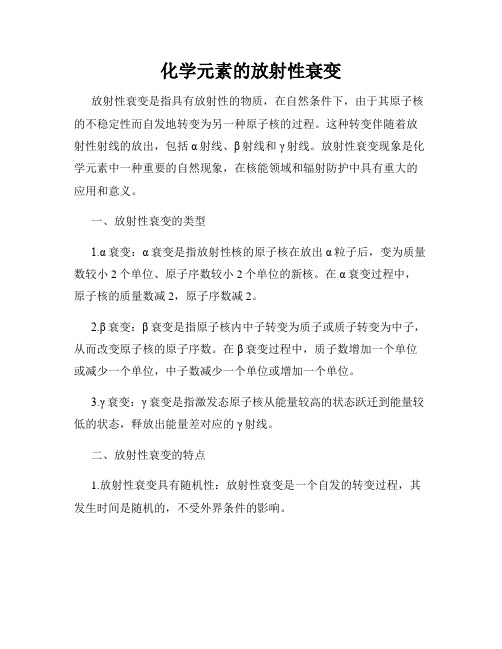 化学元素的放射性衰变

放射性衰变是指具有放射性的物质，在自然条件下，由于其原子核的不稳定性而自发地转变为另一种原子核的过程。这种转变伴随着放射性射线的放出，包括α射线、β射线和γ射线。放射性衰变现象是化学元素中一种重要的自然现象，在核能领域和辐射防护中具有重大的应用和意义。

一、放射性衰变的类型

1.α衰变：α衰变是指放射性核的原子核在放出α粒子后，变为质量数较小2个单位、原子序数较小2个单位的新核。在α衰变过程中，原子核的质量数减2，原子序数减2。

2.β衰变：β衰变是指原子核内中子转变为质子或质子转变为中子，从而改变原子核的原子序数。在β衰变过程中，质子数增加一个单位或减少一个单位，中子数减少一个单位或增加一个单位。

3.γ衰变：γ衰变是指激发态原子核从能量较高的状态跃迁到能量较低的状态，释放出能量差对应的γ射线。

二、放射性衰变的特点

1.放射性衰变具有随机性：放射性衰变是一个自发的转变过程，其发生时间是随机的，不受外界条件的影响。